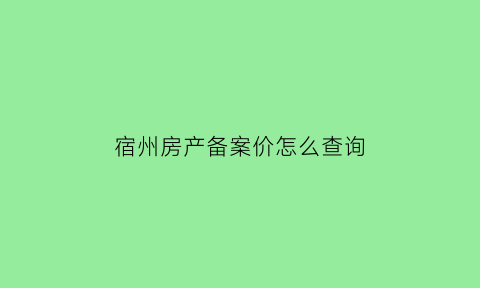 宿州房产备案价怎么查询